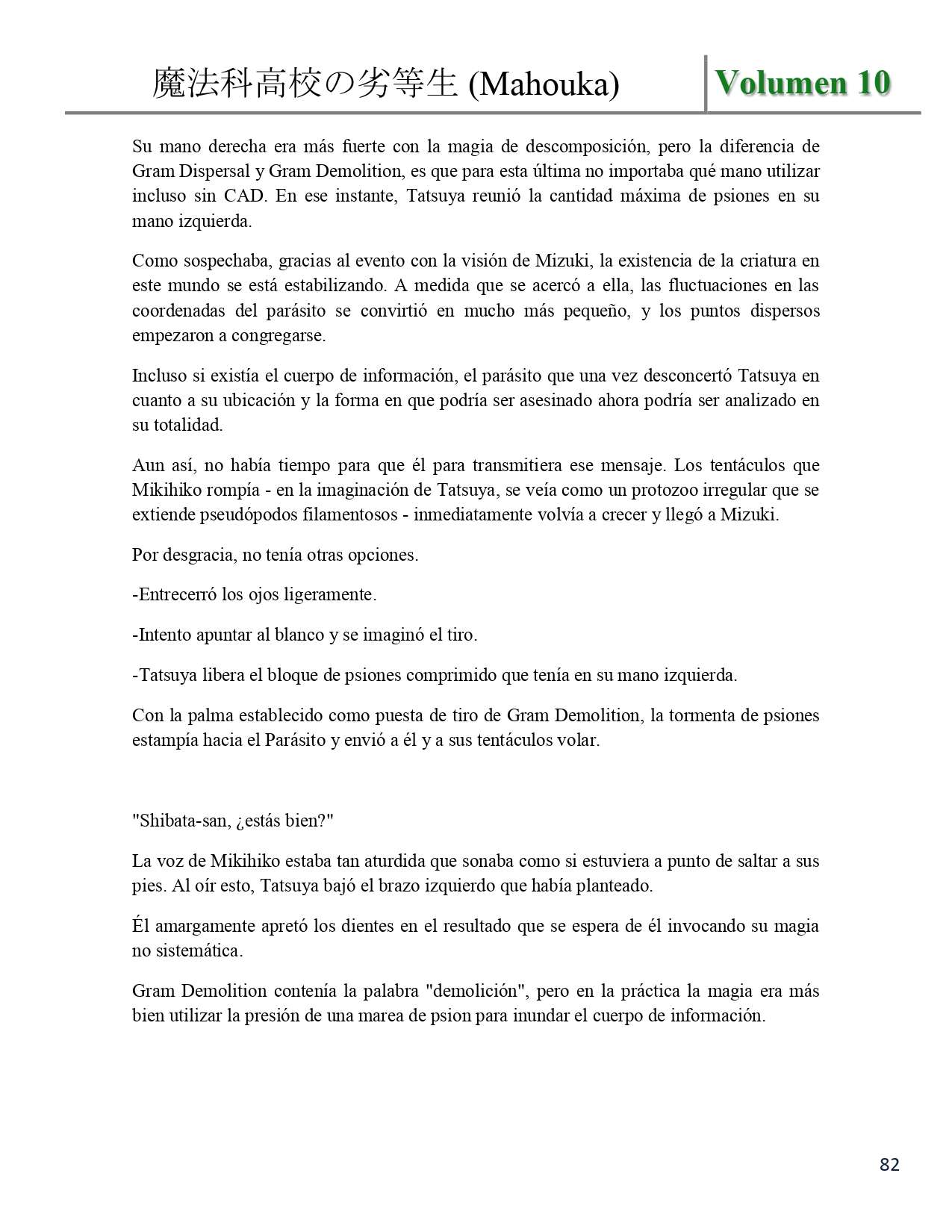 魔法科高校の劣等生 (Mahouka) Volumen 10

Su mano derecha era más fuerte con la magia de descomposición, pero la diferencia de Gram Dispersal y Gram Demolition, es que para esta última no importaba qué mano utilizar incluso sin CAD. En ese instante, Tatsuya reunió la cantidad máxima de psiones en su mano izquierda.

Como sospechaba, gracias al evento con la visión de Mizuki, la existencia de la criatura en este mundo se está estabilizando. A medida que se acercó a ella, las fluctuaciones en las coordenadas del parásito se convirtió en mucho más pequeño, y los puntos dispersos empezaron a congregarse.

Incluso si existía el cuerpo de información, el parásito que una vez desconcertó Tatsuya en cuanto a su ubicación y la forma en que podría ser asesinado ahora podría ser analizado en su totalidad.

Aun así, no había tiempo para que él para transmitiera ese mensaje. Los tentáculos que Mikihiko rompía - en la imaginación de Tatsuya, se veía como un protozoo irregular que se extiende pseudópodos filamentosos - inmediatamente volvía a crecer y llegó a Mizuki.

Por desgracia, no tenía otras opciones.

-Entrecerró los ojos ligeramente.

-Intento apuntar al blanco y se imaginó el tiro.

-Tatsuya libera el bloque de psiones comprimido que tenía en su mano izquierda.

Con la palma establecido como puesta de tiro de Gram Demolition, la tormenta de psiones estampía hacia el Parásito y envió a él y a sus tentáculos volar.

"Shibata-san, ¿estás bien?"

La voz de Mikihiko estaba tan aturdida que sonaba como si estuviera a punto de saltar a sus pies. Al oír esto, Tatsuya bajó el brazo izquierdo que había planteado.

Él amargamente apretó los dientes en el resultado que se espera de él invocando su magia no sistemática.

Gram Demolition contenía la palabra "demolición", pero en la práctica la magia era más bien utilizar la presión de una marea de psion para inundar el cuerpo de información.

82